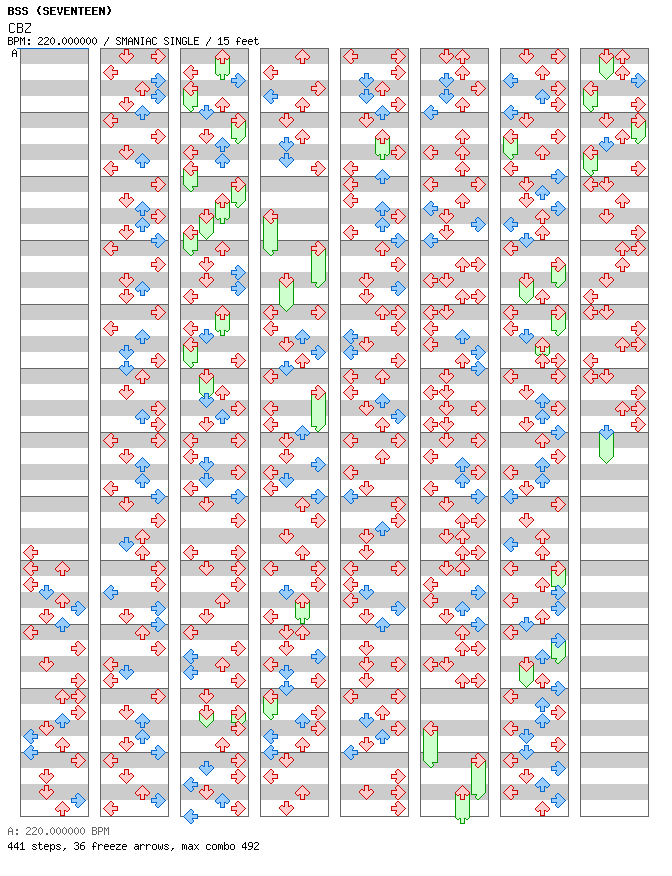 BSS (SEVENTEEN)
CBZ
BPM: 220.000000 / SMANIAC SINGLE / 15 feet
A

A: 220.000000 BPM
441 steps, 36 freeze arrows, max combo 492